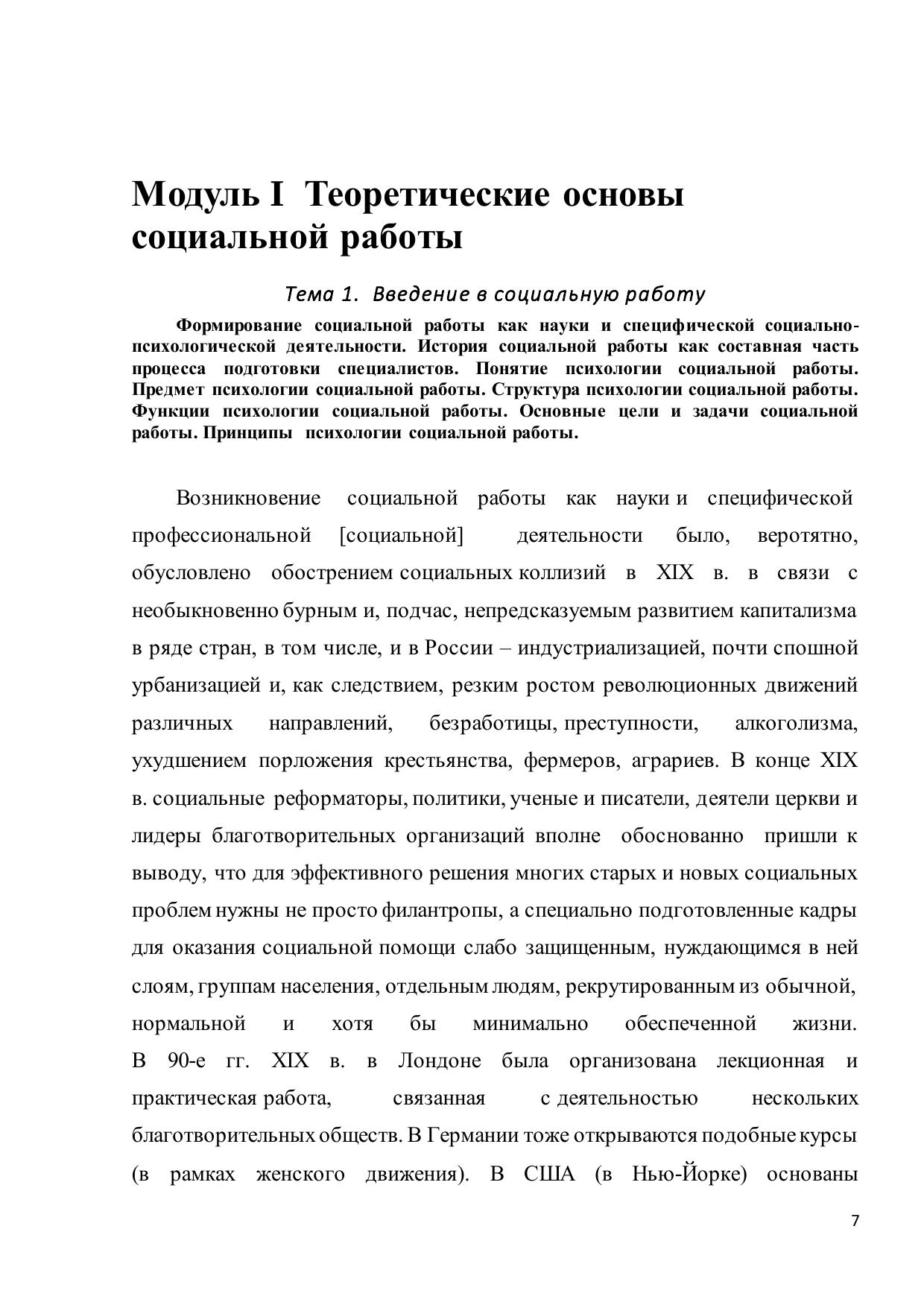 Модуль I Теоретические основы социальной работы

Тема 1. Введение в социальную работу

Формирование социальной работы как науки и специфической социально-психологической деятельности. История социальной работы как составная часть процесса подготовки специалистов. Понятие психологии социальной работы. Предмет психологии социальной работы. Структура психологии социальной работы. Функции психологии социальной работы. Основные цели и задачи социальной работы. Принципы психологии социальной работы.

Возникновение социальной работы как науки и специфической профессиональной [социальной] деятельности было, веротятно, обусловлено обострением социальных коллизий в XIX в. в связи с необыкновенно бурным и, подчас, непредсказуемым развитием капитализма в ряде стран, в том числе, и в России – индустриализацией, почти спошной урбанизацией и, как следствием, резким ростом революционных движений различных направлений, безработицы, преступности, алкоголизма, ухудшением порложения крестьянства, фермеров, аграриев. В конце XIX в. социальные реформаторы, политики, ученые и писатели, деятели церкви и лидеры благотворительных организаций вполне обоснованно пришли к выводу, что для эффективного решения многих старых и новых социальных проблем нужны не просто филантропы, а специально подготовленные кадры для оказания социальной помощи слабо защищенным, нуждающимся в ней слоям, группам населения, отдельным людям, рекрутированным из обычной, нормальной и хотя бы минимально обеспеченной жизни.
В 90-е гг. XIX в. в Лондоне была организована лекционная и практическая работа, связанная с деятельностью нескольких благотворительных обществ. В Германии тоже открываются подобные курсы (в рамках женского движения). В США (в Нью-Йорке) основаны

7